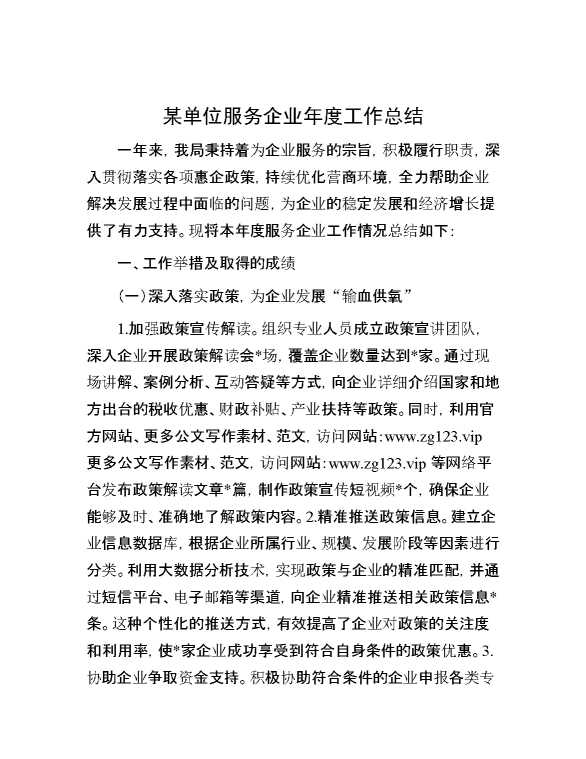 某单位服务企业年度工作总结

一年来，我局秉持着为企业服务的宗旨，积极履行职责，深入贯彻落实各项惠企政策，持续优化营商环境，全力帮助企业解决发展过程中面临的问题，为企业的稳定发展和经济增长提供了有力支持。现将本年度服务企业工作情况总结如下：

一、工作举措及取得的成绩

（一）深入落实政策，为企业发展“输血供氧”

1.加强政策宣传解读。组织专业人员成立政策宣讲团队，深入企业开展政策解读会*场，覆盖企业数量达到*家。通过现场讲解、案例分析、互动答疑等方式，向企业详细介绍国家和地方出台的税收优惠、财政补贴、产业扶持等政策。同时，利用官方网站、更多公文写作素材、范文，访问网站：www.zg123.vip 更多公文写作素材、范文，访问网站：www.zg123.vip 等网络平台发布政策解读文章*篇，制作政策宣传短视频*个，确保企业能够及时、准确地了解政策内容。2.精准推送政策信息。建立企业信息数据库，根据企业所属行业、规模、发展阶段等因素进行分类。利用大数据分析技术，实现政策与企业的精准匹配，并通过短信平台、电子邮箱等渠道，向企业精准推送相关政策信息*条。这种个性化的推送方式，有效提高了企业对政策的关注度和利用率，使*家企业成功享受到符合自身条件的政策优惠。3.协助企业争取资金支持。积极协助符合条件的企业申报各类专